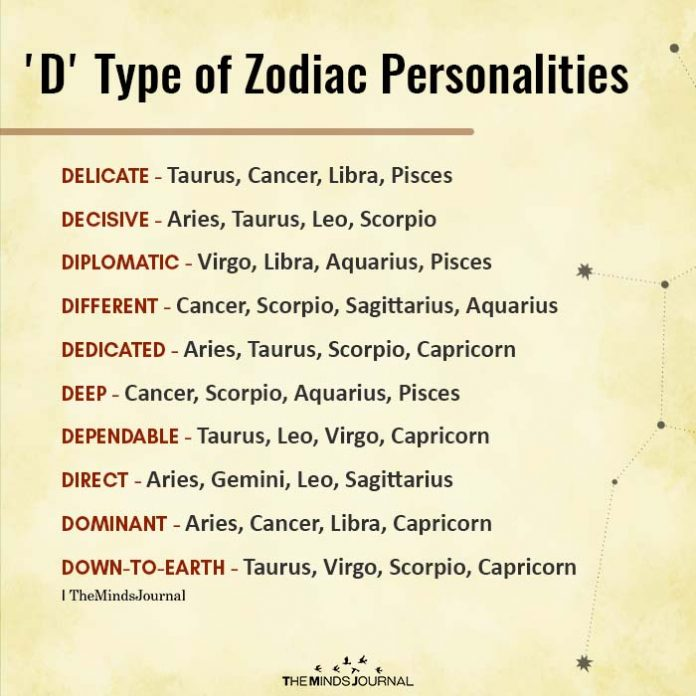 'D' Type of Zodiac Personalities

DELICATE - Taurus, Cancer, Libra, Pisces

DECISIVE - Aries, Taurus, Leo, Scorpio

DIPLOMATIC - Virgo, Libra, Aquarius, Pisces

DIFFERENT - Cancer, Scorpio, Sagittarius, Aquarius

DEDICATED - Aries, Taurus, Scorpio, Capricorn

DEEP - Cancer, Scorpio, Aquarius, Pisces

DEPENDABLE - Taurus, Leo, Virgo, Capricorn

DIRECT - Aries, Gemini, Leo, Sagittarius

DOMINANT - Aries, Cancer, Libra, Capricorn

DOWN-TO-EARTH - Taurus, Virgo, Scorpio, Capricorn

| TheMindsJournal

THE MINDS JOURNAL